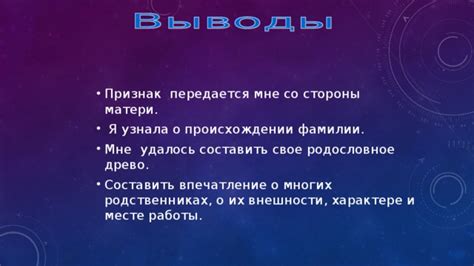 Выводы

• Признак передается мне со стороны матери.

• Я узнала о происхождении фамилии.

• Мне удалось составить свое родословное древо.

• Составить впечатление о многих родственниках, о их внешности, характере и месте работы.